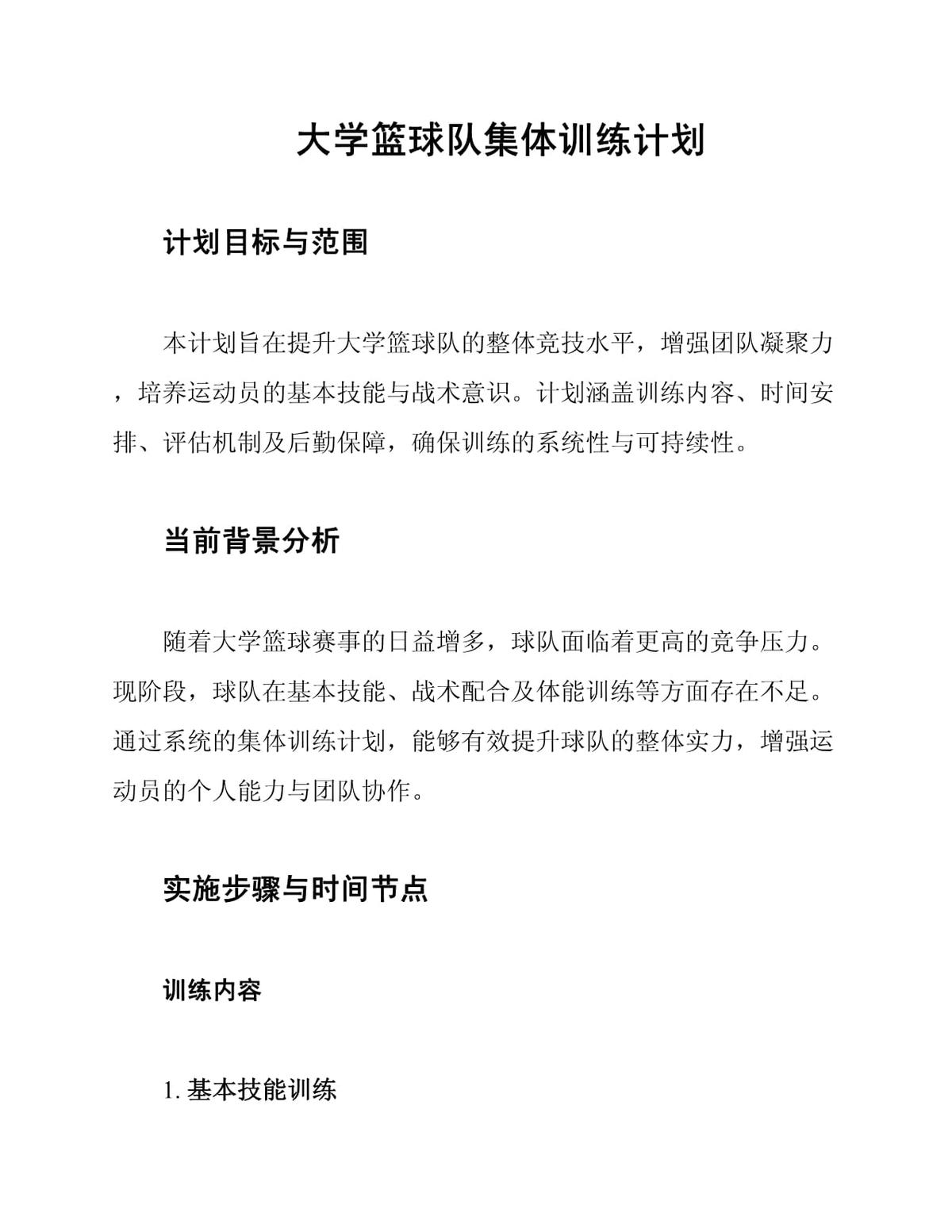 大学篮球队集体训练计划

计划目标与范围

本计划旨在提升大学篮球队的整体竞技水平，增强团队凝聚力，培养运动员的基本技能与战术意识。计划涵盖训练内容、时间安排、评估机制及后勤保障，确保训练的系统性与可持续性。

当前背景分析

随着大学篮球赛事的日益增多，球队面临着更高的竞争压力。现阶段，球队在基本技能、战术配合及体能训练等方面存在不足。通过系统的集体训练计划，能够有效提升球队的整体实力，增强运动员的个人能力与团队协作。

实施步骤与时间节点

训练内容

1. 基本技能训练